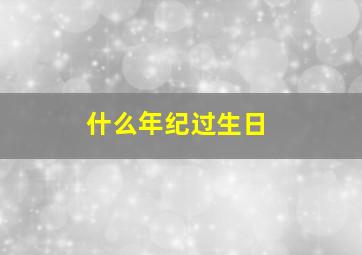 什么年纪过生日